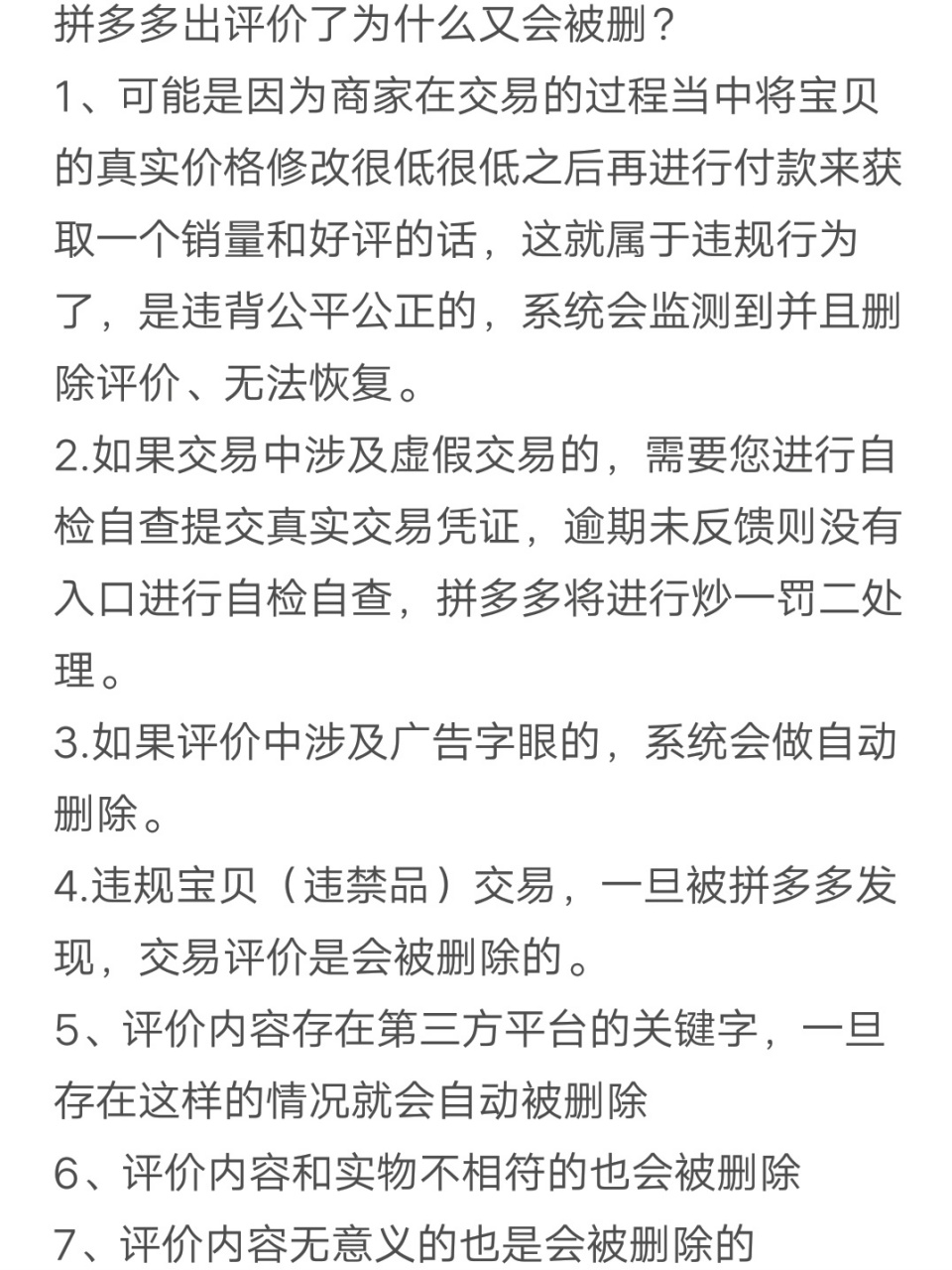 拼多多出评价了为什么又会被删？
1、可能是因为商家在交易的过程当中将宝贝的真实价格修改很低很低之后再进行付款来获取一个销量和好评的话，这就属于违规行为了，是违背公平公正的，系统会监测到并且删除评价、无法恢复。
2.如果交易中涉及虚假交易的，需要您进行自检自查提交真实交易凭证，逾期未反馈则没有入口进行自检自查，拼多多将进行炒一罚二处理。
3.如果评价中涉及广告字眼的，系统会做自动删除。
4.违规宝贝（违禁品）交易，一旦被拼多多发现，交易评价是会被删除的。
5、评价内容存在第三方平台的关键字，一旦存在这样的情况就会自动被删除
6、评价内容和实物不相符的也会被删除
7、评价内容无意义的也是会被删除的